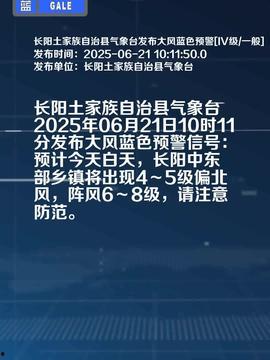 蓝 GALE

长阳土家族自治县气象台发布大风蓝色预警[IV级/一般]
发布时间：2025-06-21 10:11:50.0
发布单位：长阳土家族自治县气象台

长阳土家族自治县气象台2025年06月21日10时11分发布大风蓝色预警信号：预计今天白天，长阳中东部乡镇将出现4～5级偏北风，阵风6～8级，请注意防范。